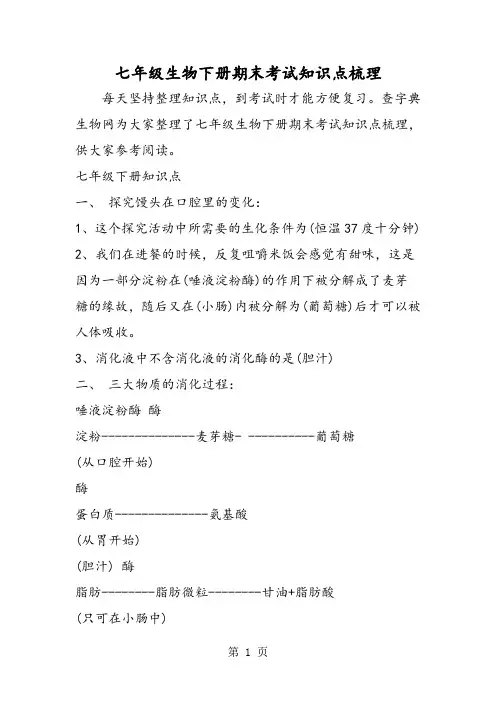 七年级生物下册期末考试知识点梳理

每天坚持整理知识点，到考试时才能方便复习。查字典生物网为大家整理了七年级生物下册期末考试知识点梳理，供大家参考阅读。

七年级下册知识点

一、 探究馒头在口腔里的变化：

1、这个探究活动中所需要的生化条件为(恒温37度十分钟)

2、我们在进餐的时候，反复咀嚼米饭会感觉有甜味，这是因为一部分淀粉在(唾液淀粉酶)的作用下被分解成了麦芽糖的缘故，随后又在(小肠)内被分解为(葡萄糖)后才可以被人体吸收。

3、消化液中不含消化液的消化酶的是(胆汁)

二、 三大物质的消化过程：

唾液淀粉酶 酶

淀粉---------------麦芽糖- -----------葡萄糖

(从口腔开始)

酶

蛋白质---------------氨基酸

(从胃开始)

(胆汁) 酶

脂肪---------脂肪微粒---------甘油+脂肪酸

(只可在小肠中)

第 1 页